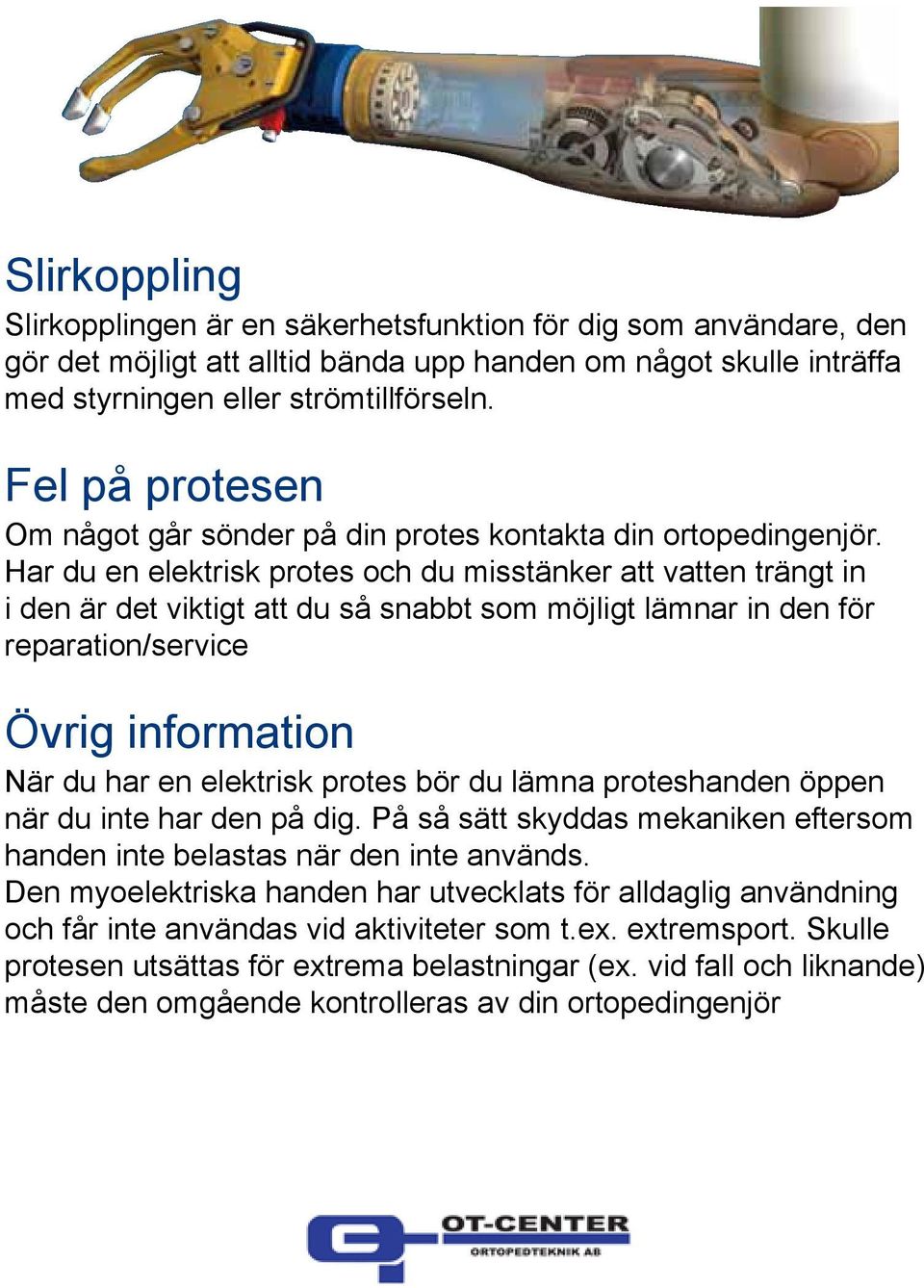 Slirkoppling
Slirkopplingen är en säkerhetsfunktion för dig som användare, den gör det möjligt att alltid bända upp handen om något skulle inträffa med styrningen eller strömtillförseln.

Fel på protesen
Om något går sönder på din protes kontakta din ortopedingenjör. Har du en elektrisk protes och du misstänker att vatten trängt in i den är det viktigt att du så snabbt som möjligt lämnar in den för reparation/service

Övrig information
När du har en elektrisk protes bör du lämna proteshanden öppen när du inte har den på dig. På så sätt skyddas mekaniken eftersom handen inte belastas när den inte används.
Den myoelektriska handen har utvecklats för alldaglig användning och får inte användas vid aktiviteter som t.ex. extremsport. Skulle protesen utsättas för extrema belastningar (ex. vid fall och liknande) måste den omgående kontrolleras av din ortopedingenjör

OT-CENTER
ORTOPEDTEKNIK AB